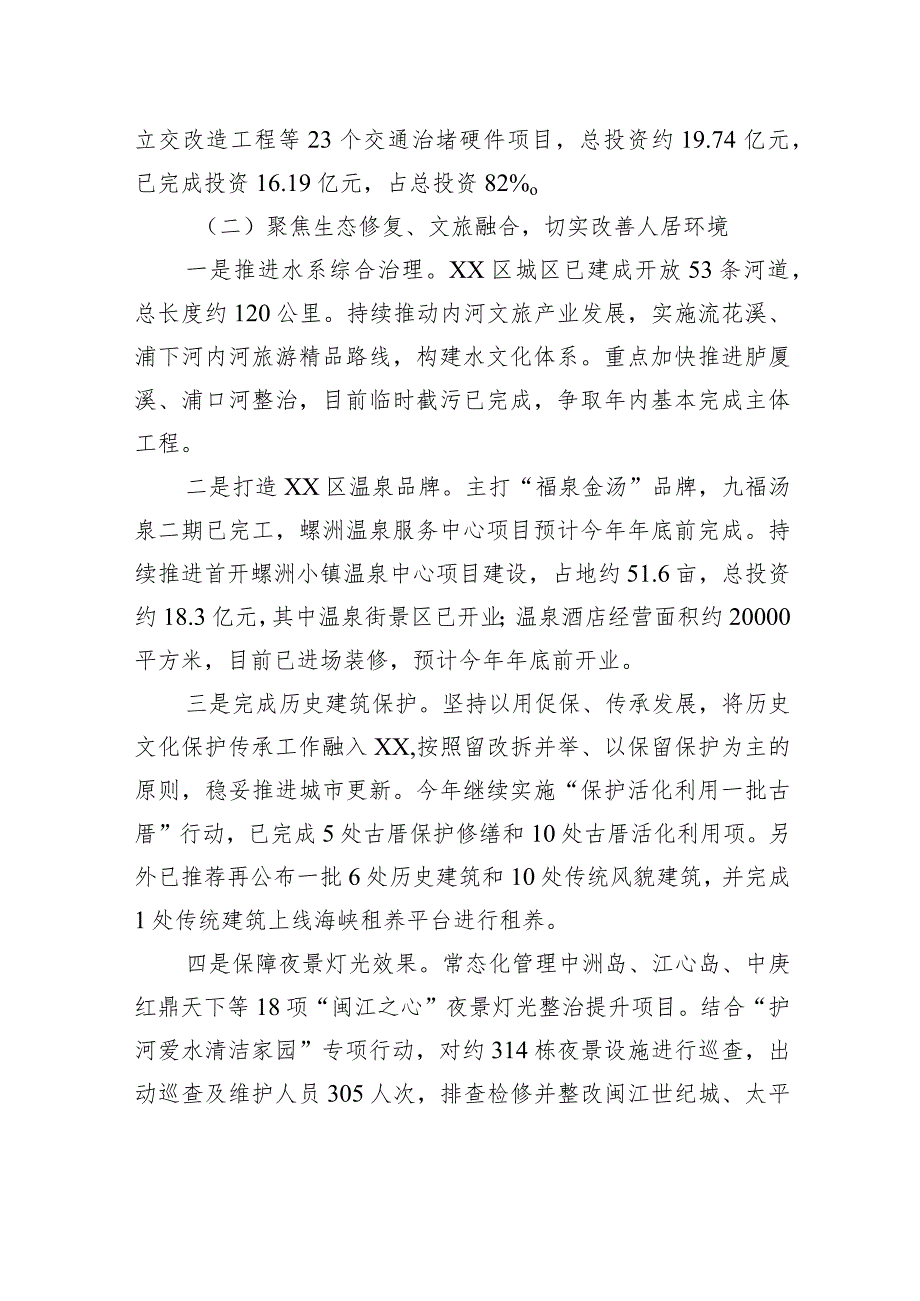 立交改造工程等23个交通治堵硬件项目，总投资约19.74亿元，已完成投资16.19亿元，占总投资82%。

（二）聚焦生态修复、文旅融合，切实改善人居环境

一是推进水系综合治理。XX区城区已建成开放53条河道，总长度约120公里。持续推动内河文旅产业发展，实施流花溪、浦下河内河旅游精品路线，构建水文化体系。重点加快推进胪厦溪、浦口河整治，目前临时截污已完成，争取年内基本完成主体工程。

二是打造XX区温泉品牌。主打“福泉金汤”品牌，九福汤泉二期已完工，螺洲温泉服务中心项目预计今年年底前完成。持续推进首开螺洲小镇温泉中心项目建设，占地约51.6亩，总投资约18.3亿元，其中温泉街景区已开业；温泉酒店经营面积约20000平方米，目前已进场装修，预计今年年底前开业。

三是完成历史建筑保护。坚持以用促保、传承发展，将历史文化保护传承工作融入XX,按照留改拆并举、以保留保护为主的原则，稳妥推进城市更新。今年继续实施“保护活化利用一批古厝”行动，已完成5处古厝保护修缮和10处古厝活化利用项。另外已推荐再公布一批6处历史建筑和10处传统风貌建筑，并完成1处传统建筑上线海峡租养平台进行租养。

四是保障夜景灯光效果。常态化管理中洲岛、江心岛、中庚红鼎天下等18项“闽江之心”夜景灯光整治提升项目。结合“护河爱水清洁家园”专项行动，对约314栋夜景设施进行巡查，出动巡查及维护人员305人次，排查检修并整改闽江世纪城、太平